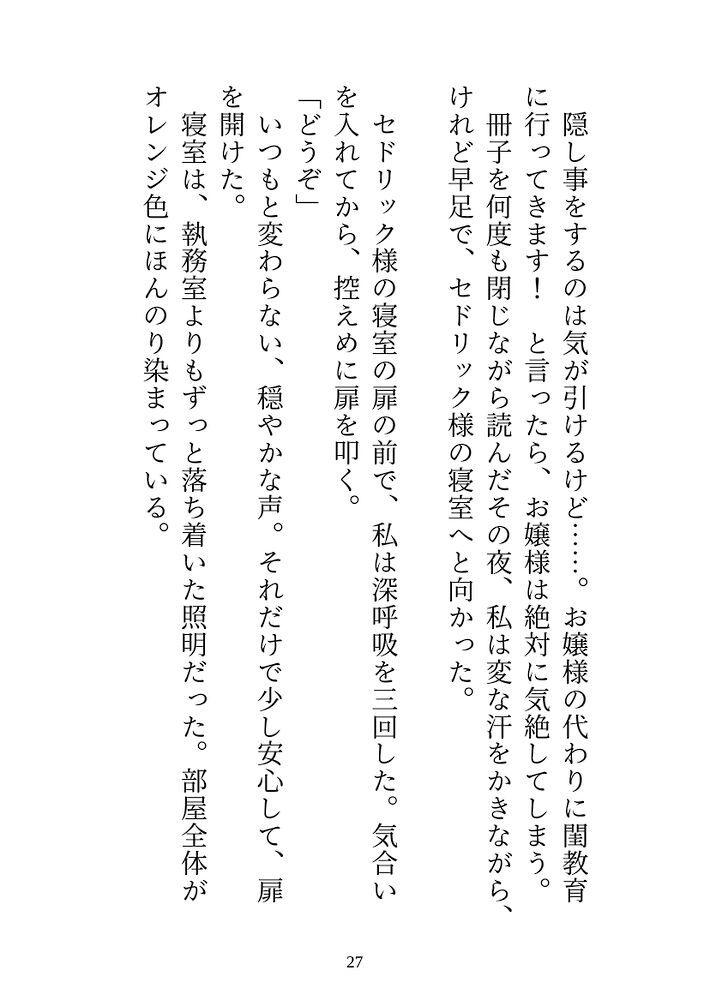 隠し事をするのは気が引けるけど……。お嬢様の代わりに閨教育に行ってきます！　と言ったら、お嬢様は絶対に気絶してしまう。
冊子を何度も閉じながら読んだその夜、私は変な汗をかきながら、けれど早足で、セドリック様の寝室へと向かった。

セドリック様の寝室の扉の前で、私は深呼吸を三回した。気合いを入れてから、控えめに扉を叩く。
「どうぞ」
いつもと変わらない、穏やかな声。それだけで少し安心して、扉を開けた。
寝室は、執務室よりもずっと落ち着いた照明だった。部屋全体がオレンジ色にほんのり染まっている。

27